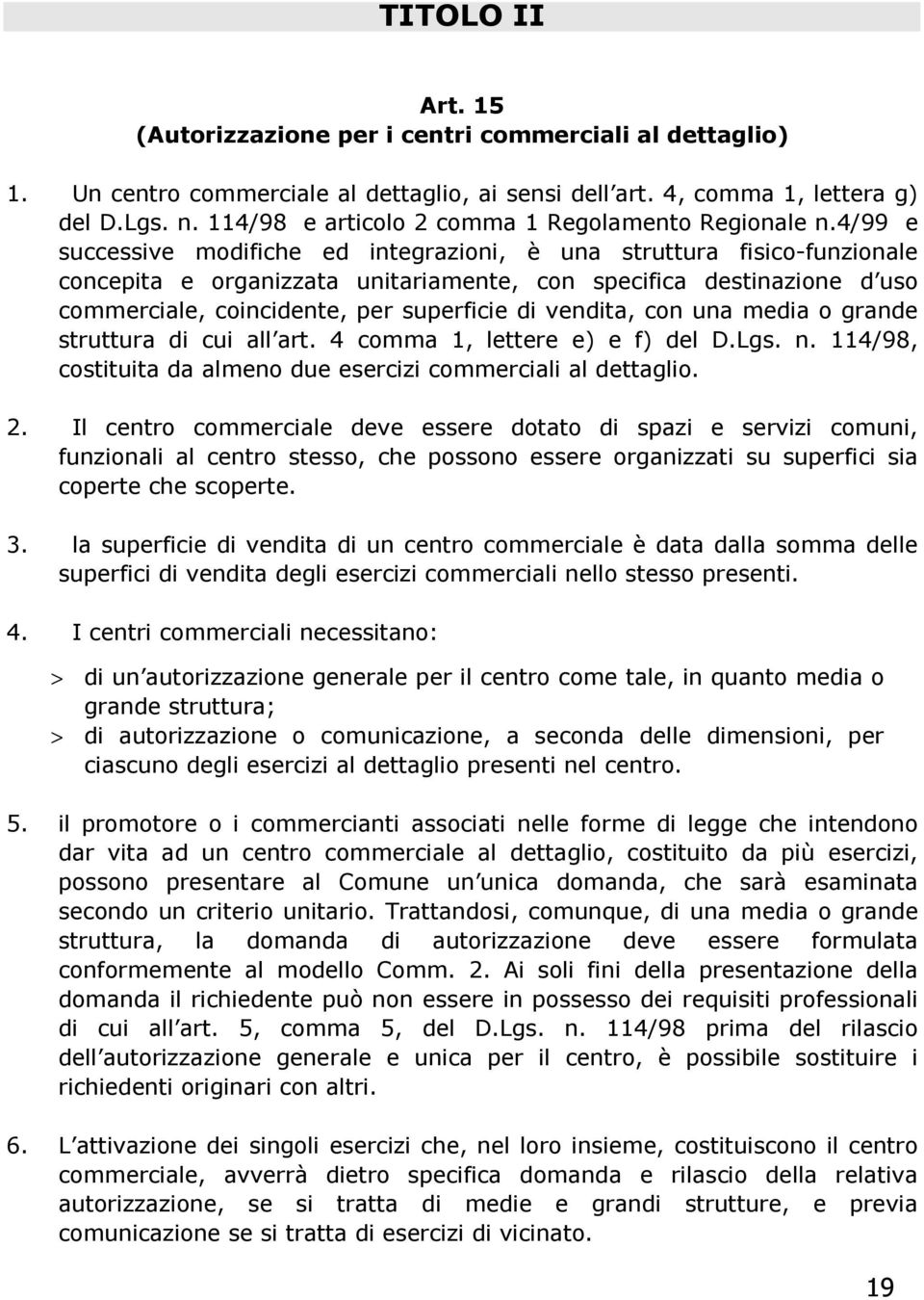 TITOLO II

Art. 15
(Autorizzazione per i centri commerciali al dettaglio)

1. Un centro commerciale al dettaglio, ai sensi dell art. 4, comma 1, lettera g) del D.Lgs. n. 114/98 e articolo 2 comma 1 Regolamento Regionale n.4/99 e successive modifiche ed integrazioni, è una struttura fisico-funzionale concepita e organizzata unitariamente, con specifica destinazione d uso commerciale, coincidente, per superficie di vendita, con una media o grande struttura di cui all art. 4 comma 1, lettere e) e f) del D.Lgs. n. 114/98, costituita da almeno due esercizi commerciali al dettaglio.

2. Il centro commerciale deve essere dotato di spazi e servizi comuni, funzionali al centro stesso, che possono essere organizzati su superfici sia coperte che scoperte.

3. la superficie di vendita di un centro commerciale è data dalla somma delle superfici di vendita degli esercizi commerciali nello stesso presenti.

4. I centri commerciali necessitano:

> di un autorizzazione generale per il centro come tale, in quanto media o grande struttura;
> di autorizzazione o comunicazione, a seconda delle dimensioni, per ciascuno degli esercizi al dettaglio presenti nel centro.

5. il promotore o i commercianti associati nelle forme di legge che intendono dar vita ad un centro commerciale al dettaglio, costituito da più esercizi, possono presentare al Comune un unica domanda, che sarà esaminata secondo un criterio unitario. Trattandosi, comunque, di una media o grande struttura, la domanda di autorizzazione deve essere formulata conformemente al modello Comm. 2. Ai soli fini della presentazione della domanda il richiedente può non essere in possesso dei requisiti professionali di cui all art. 5, comma 5, del D.Lgs. n. 114/98 prima del rilascio dell autorizzazione generale e unica per il centro, è possibile sostituire i richiedenti originari con altri.

6. L attivazione dei singoli esercizi che, nel loro insieme, costituiscono il centro commerciale, avverrà dietro specifica domanda e rilascio della relativa autorizzazione, se si tratta di medie e grandi strutture, e previa comunicazione se si tratta di esercizi di vicinato.

19